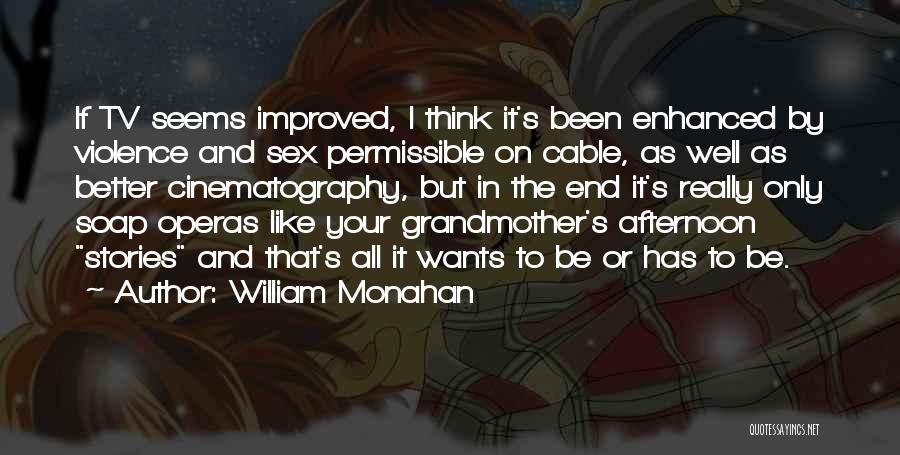 If TV seems improved, I think it's been enhanced by violence and sex permissible on cable, as well as better cinematography, but in the end it's really only soap operas like your grandmother's afternoon "stories" and that's all it wants to be or has to be.
~ Author: William Monahan

QUOTESSAYINGS.NET